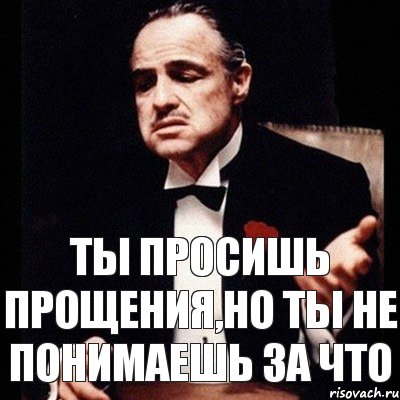 ТЫ ПРОСИШЬ ПРОЩЕНИЯ,НО ТЫ НЕ ПОНИМАЕШЬ ЗА ЧТО

risovach.ru